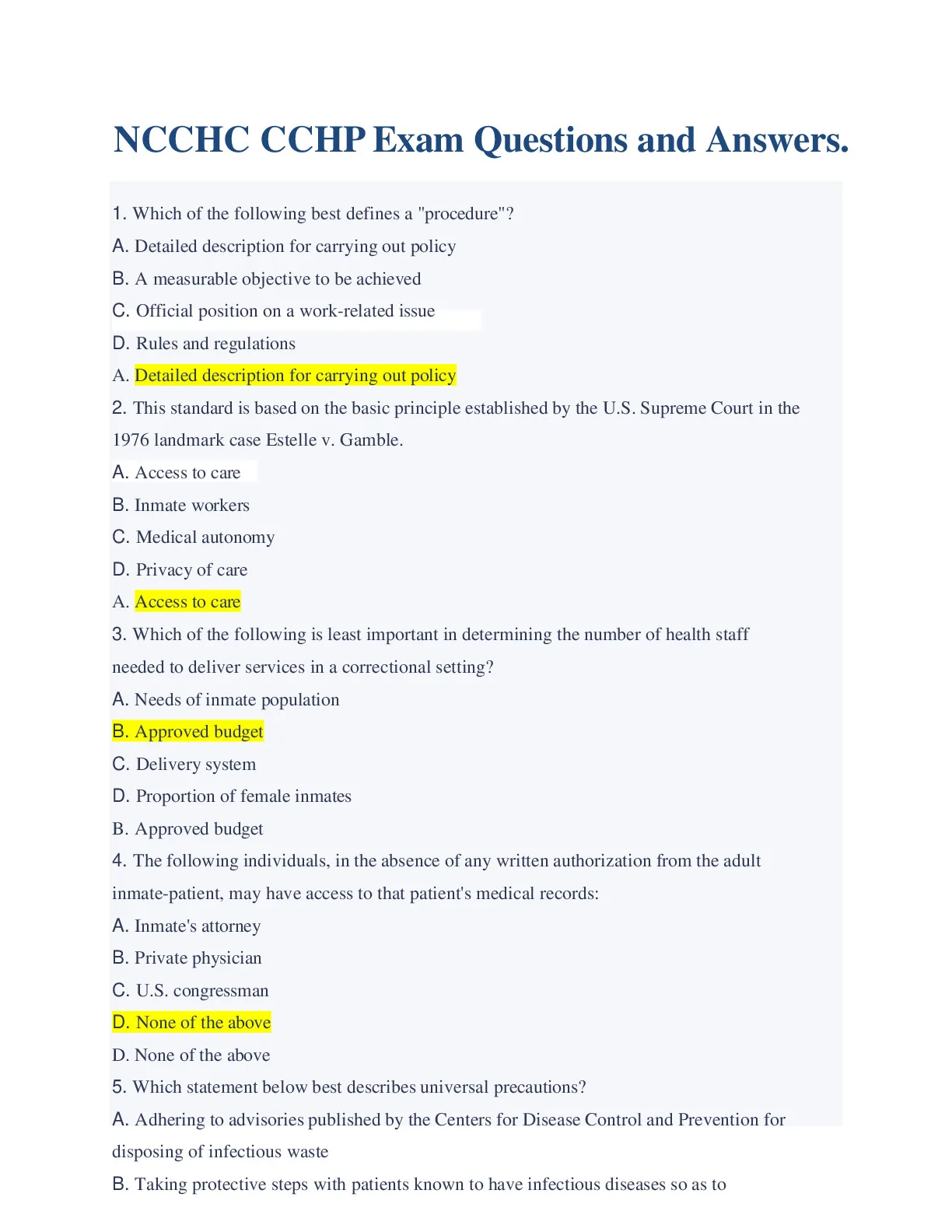 NCCHC CCHP Exam Questions and Answers.

1. Which of the following best defines a "procedure"?

A. Detailed description for carrying out policy

B. A measurable objective to be achieved

C. Official position on a work-related issue

D. Rules and regulations

A. Detailed description for carrying out policy

2. This standard is based on the basic principle established by the U.S. Supreme Court in the 1976 landmark case Estelle v. Gamble.

A. Access to care

B. Inmate workers

C. Medical autonomy

D. Privacy of care

A. Access to care

3. Which of the following is least important in determining the number of health staff needed to deliver services in a correctional setting?

A. Needs of inmate population

B. Approved budget

C. Delivery system

D. Proportion of female inmates

B. Approved budget

4. The following individuals, in the absence of any written authorization from the adult inmate-patient, may have access to that patient's medical records:

A. Inmate's attorney

B. Private physician

C. U.S. congressman

D. None of the above

D. None of the above

5. Which statement below best describes universal precautions?

A. Adhering to advisories published by the Centers for Disease Control and Prevention for disposing of infectious waste

B. Taking protective steps with patients known to have infectious diseases so as to